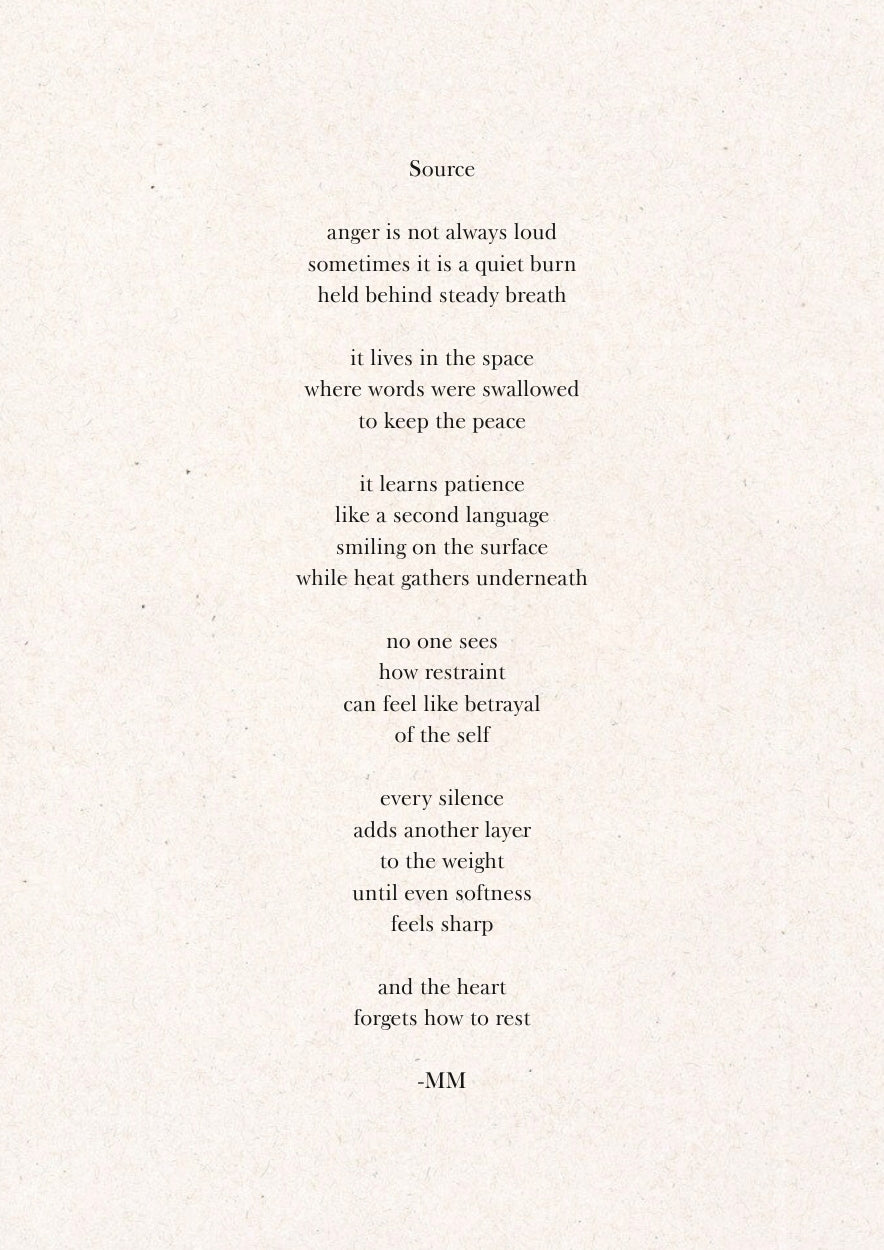 Source

anger is not always loud
sometimes it is a quiet burn
held behind steady breath

it lives in the space
where words were swallowed
to keep the peace

it learns patience
like a second language
smiling on the surface
while heat gathers underneath

no one sees
how restraint
can feel like betrayal
of the self

every silence
adds another layer
to the weight
until even softness
feels sharp

and the heart
forgets how to rest

-MM